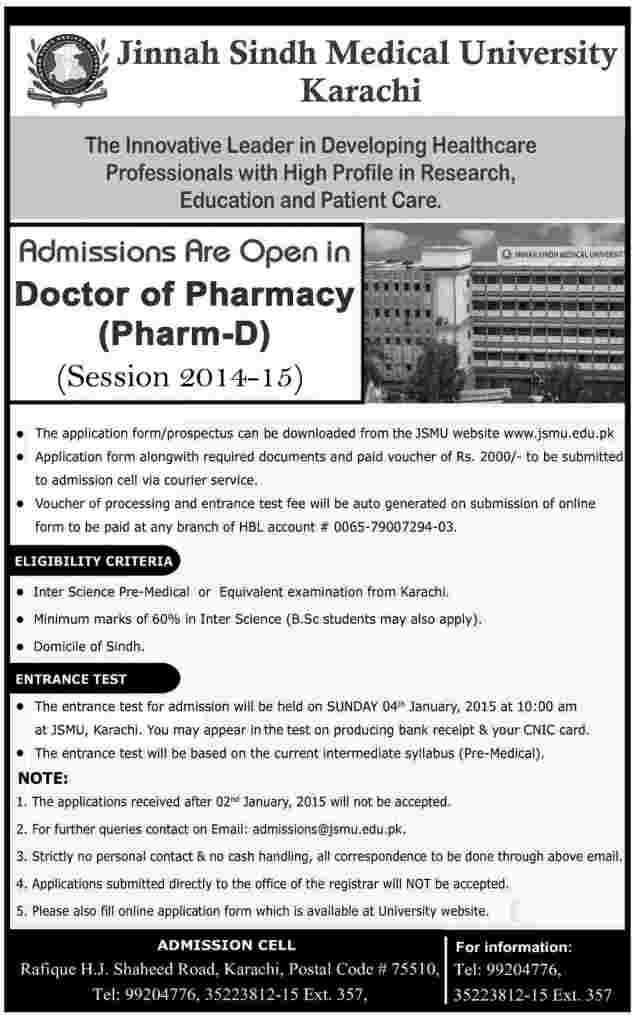 Jinnah Sindh Medical University Karachi

The Innovative Leader in Developing Healthcare Professionals with High Profile in Research, Education and Patient Care.

Admissions Are Open in

Doctor of Pharmacy (Pharm-D)

(Session 2014-15)

JINNAH SINDH MEDICAL UNIVERSITY

• The application form/prospectus can be downloaded from the JSMU website www.jsmu.edu.pk

• Application form alongwith required documents and paid voucher of Rs. 2000/- to be submitted to admission cell via courier service.

• Voucher of processing and entrance test fee will be auto generated on submission of online form to be paid at any branch of HBL account # 0065-79007294-03.

ELIGIBILITY CRITERIA

• Inter Science Pre-Medical or Equivalent examination from Karachi.

• Minimum marks of 60% in Inter Science (B.Sc students may also apply).

• Domicile of Sindh.

ENTRANCE TEST

• The entrance test for admission will be held on SUNDAY 04th January, 2015 at 10:00 am at JSMU, Karachi. You may appear in the test on producing bank receipt & your CNIC card.

• The entrance test will be based on the current intermediate syllabus (Pre-Medical).

NOTE:

1. The applications received after 02nd January, 2015 will not be accepted.

2. For further queries contact on Email: admissions@jsmu.edu.pk.

3. Strictly no personal contact & no cash handling, all correspondence to be done through above email.

4. Applications submitted directly to the office of the registrar will NOT be accepted.

5. Please also fill online application form which is available at University website.

ADMISSION CELL

Rafique H.J. Shaheed Road, Karachi, Postal Code # 75510,

Tel: 99204776, 35223812-15 Ext. 357,

For information:

Tel: 99204776,

35223812-15 Ext. 357